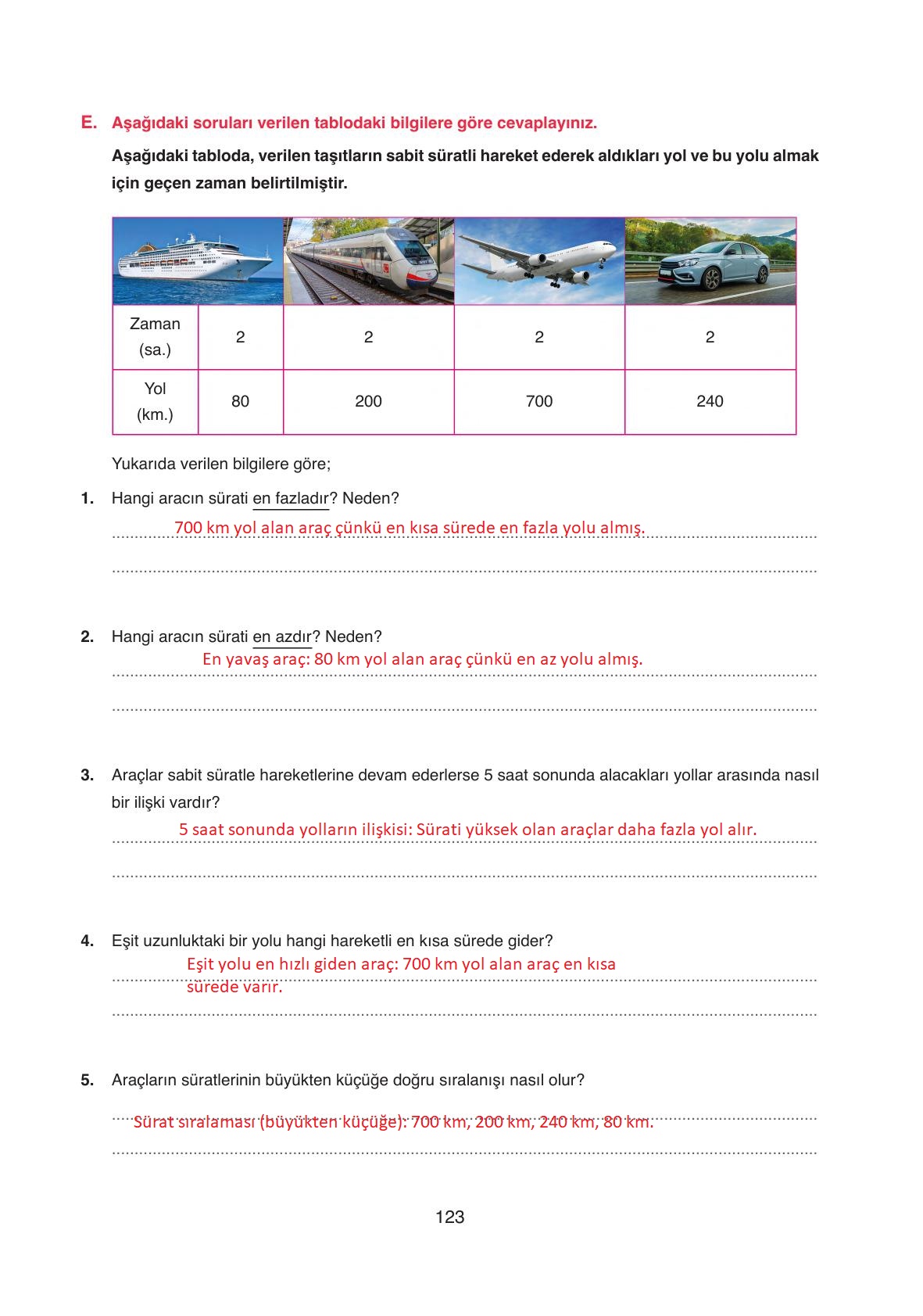 E. Aşağıdaki soruları verilen tablodaki bilgilere göre cevaplayınız.

Aşağıdaki tabloda, verilen taşıtların sabit süratli hareket ederek aldıkları yol ve bu yolu almak için geçen zaman belirtilmiştir.

| | | | | |
|---|---|---|---|---|
| Zaman (sa.) | 2 | 2 | 2 | 2 |
| Yol (km.) | 80 | 200 | 700 | 240 |

Yukarıda verilen bilgilere göre;

1. Hangi aracın sürati en fazladır? Neden?
700 km yol alan araç çünkü en kısa sürede en fazla yolu almış.

2. Hangi aracın sürati en azdır? Neden?
En yavaş araç: 80 km yol alan araç çünkü en az yolu almış.

3. Araçlar sabit süratle hareketlerine devam ederlerse 5 saat sonunda alacakları yollar arasında nasıl bir ilişki vardır?
5 saat sonunda yolların ilişkisi: Sürati yüksek olan araçlar daha fazla yol alır.

4. Eşit uzunluktaki bir yolu hangi hareketli en kısa sürede gider?
Eşit yolu en hızlı giden araç: 700 km yol alan araç en kısa sürede varır.

5. Araçların süratlerinin büyükten küçüğe doğru sıralanışı nasıl olur?
Sürat sıralaması (büyükten küçüğe): 700 km, 200 km, 240 km, 80 km.

123